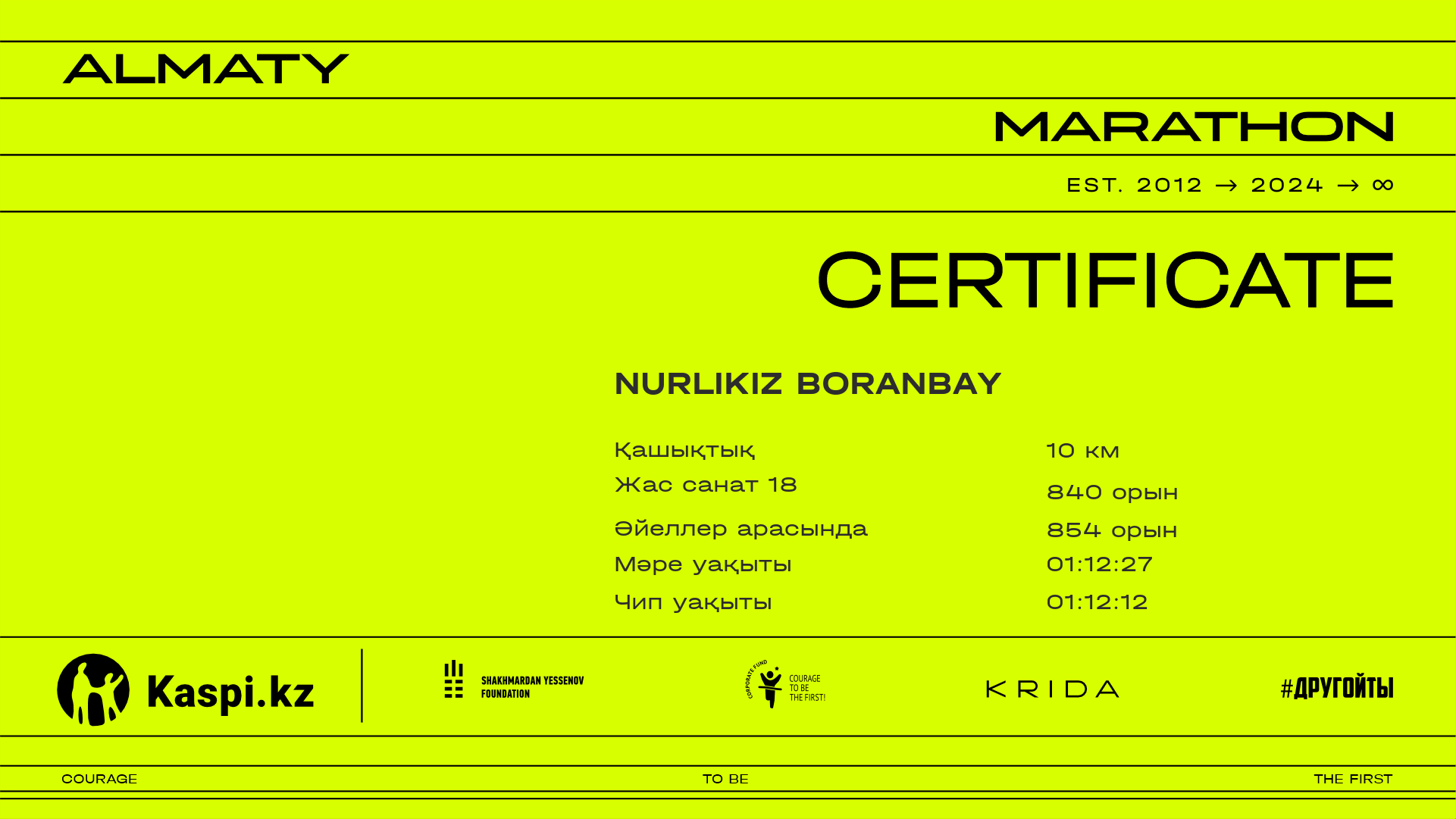 ALMATY

MARATHON

EST. 2012 → 2024 → ∞

CERTIFICATE

NURLIKIZ BORANBAY

Қашықтық
10 км

Жас санат 18
840 орын

Әйеллер арасында
854 орын

Мәре уақыты
01:12:27

Чип уақыты
01:12:12

Kaspi.kz

SHAKHMARDAN YESSENOV FOUNDATION

CORPORATE FUND COURAGE TO BE THE FIRST!

KRIDA

#ДРУГОЙТЫ

COURAGE
TO BE
THE FIRST